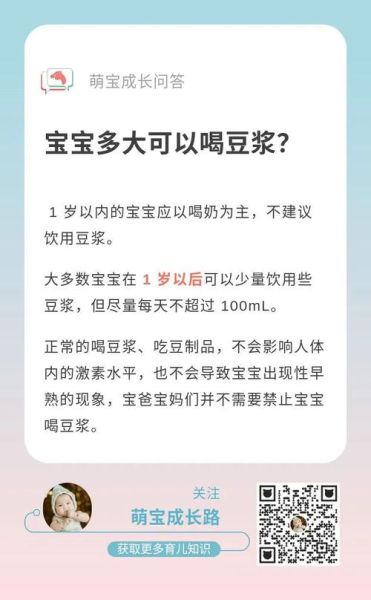 萌宝成长问答

宝宝多大可以喝豆浆?

1 岁以内的宝宝应以喝奶为主，不建议饮用豆浆。

大多数宝宝在 1 岁以后可以少量饮用些豆浆，但尽量每天不超过 100mL。

正常的喝豆浆、吃豆制品，不会影响人体内的激素水平，也不会导致宝宝出现性早熟的现象，宝爸宝妈们并不需要禁止宝宝喝豆浆。

关注
萌宝成长路
获取更多育儿知识